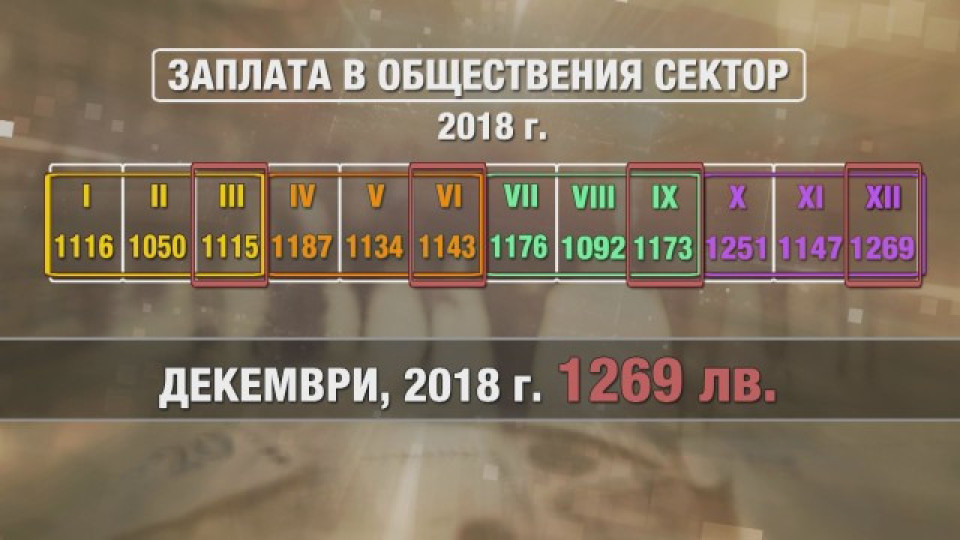 ЗАПЛАТА В ОБЩЕСТВЕНИЯ СЕКТОР
2018 г.

| I | II | III | IV | V | VI | VII | VIII | IX | X | XI | XII |
|---|---|---|---|---|---|---|---|---|---|---|---|
| 1116 | 1050 | 1115 | 1187 | 1134 | 1143 | 1176 | 1092 | 1173 | 1251 | 1147 | 1269 |

ДЕКЕМВРИ, 2018 г. 1269 лв.